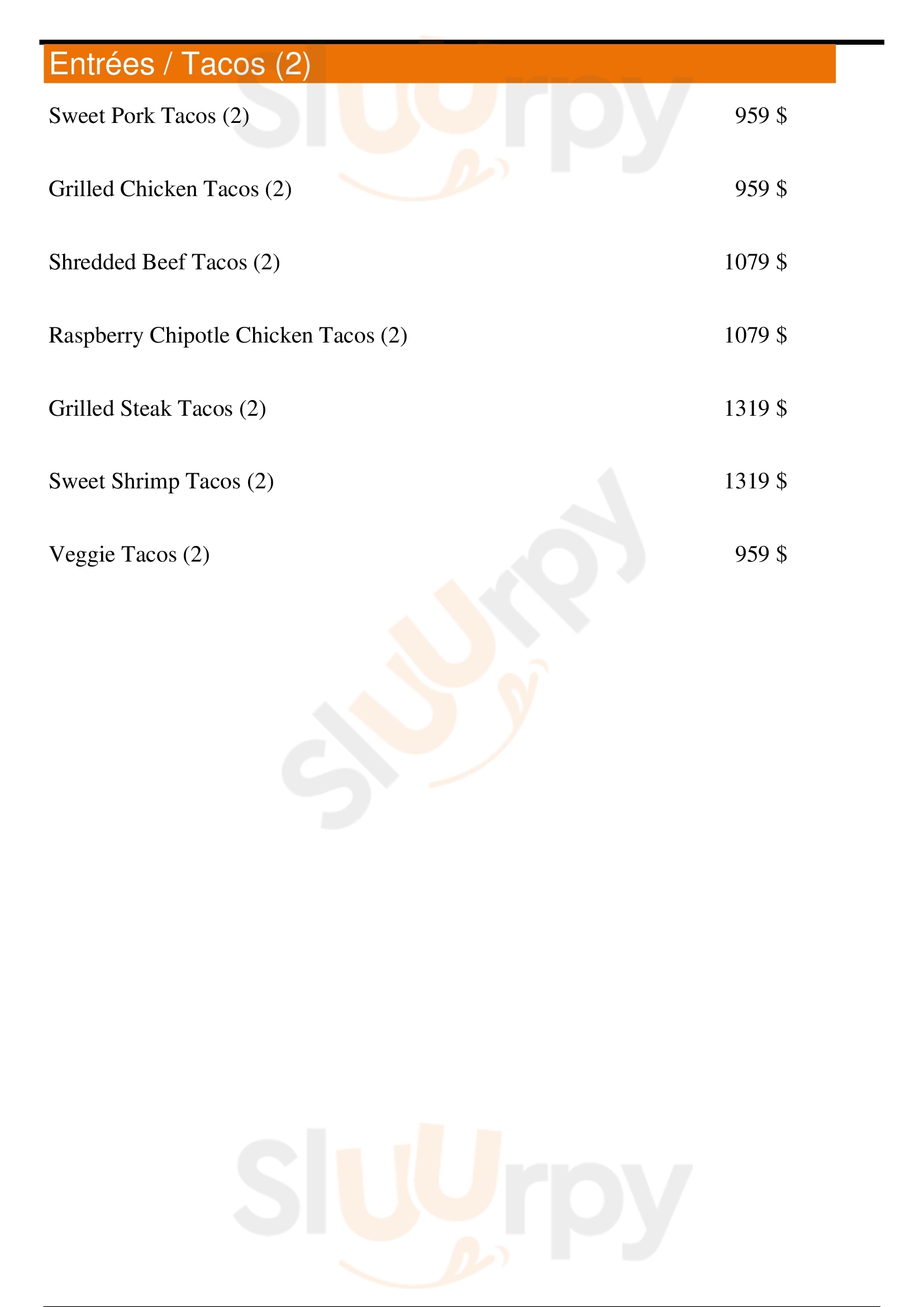 Entrées / Tacos (2)

Sweet Pork Tacos (2) 959 $

Grilled Chicken Tacos (2) 959 $

Shredded Beef Tacos (2) 1079 $

Raspberry Chipotle Chicken Tacos (2) 1079 $

Grilled Steak Tacos (2) 1319 $

Sweet Shrimp Tacos (2) 1319 $

Veggie Tacos (2) 959 $

Sluurpy

Sluurpy

Sluurpy